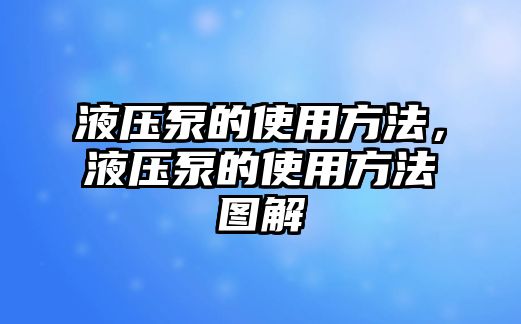 液压泵的使用方法，液压泵的使用方法图解